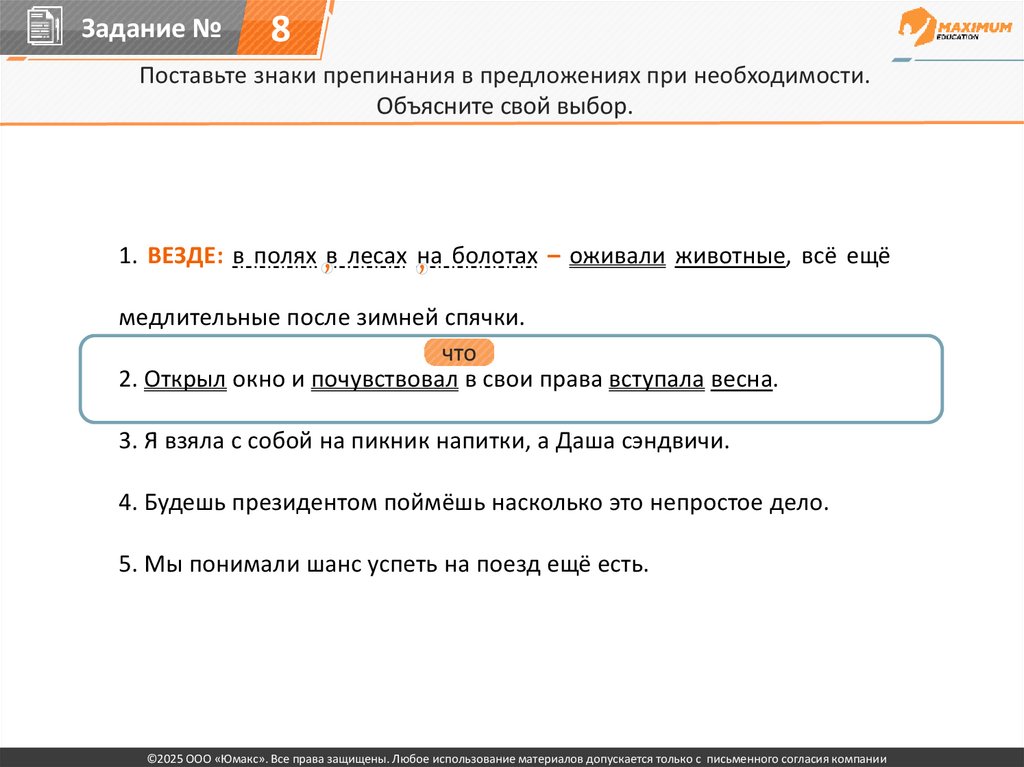 Задание № 8

MAXIMUM EDUCATION

Поставьте знаки препинания в предложениях при необходимости. Объясните свой выбор.

1. ВЕЗДЕ: в полях , в лесах , на болотах – оживали животные, всё ещё медлительные после зимней спячки.

что

2. Открыл окно и почувствовал в свои права вступала весна.

3. Я взяла с собой на пикник напитки, а Даша сэндвичи.

4. Будешь президентом поймёшь насколько это непростое дело.

5. Мы понимали шанс успеть на поезд ещё есть.

©2025 ООО «Юмакс». Все права защищены. Любое использование материалов допускается только с письменного согласия компании